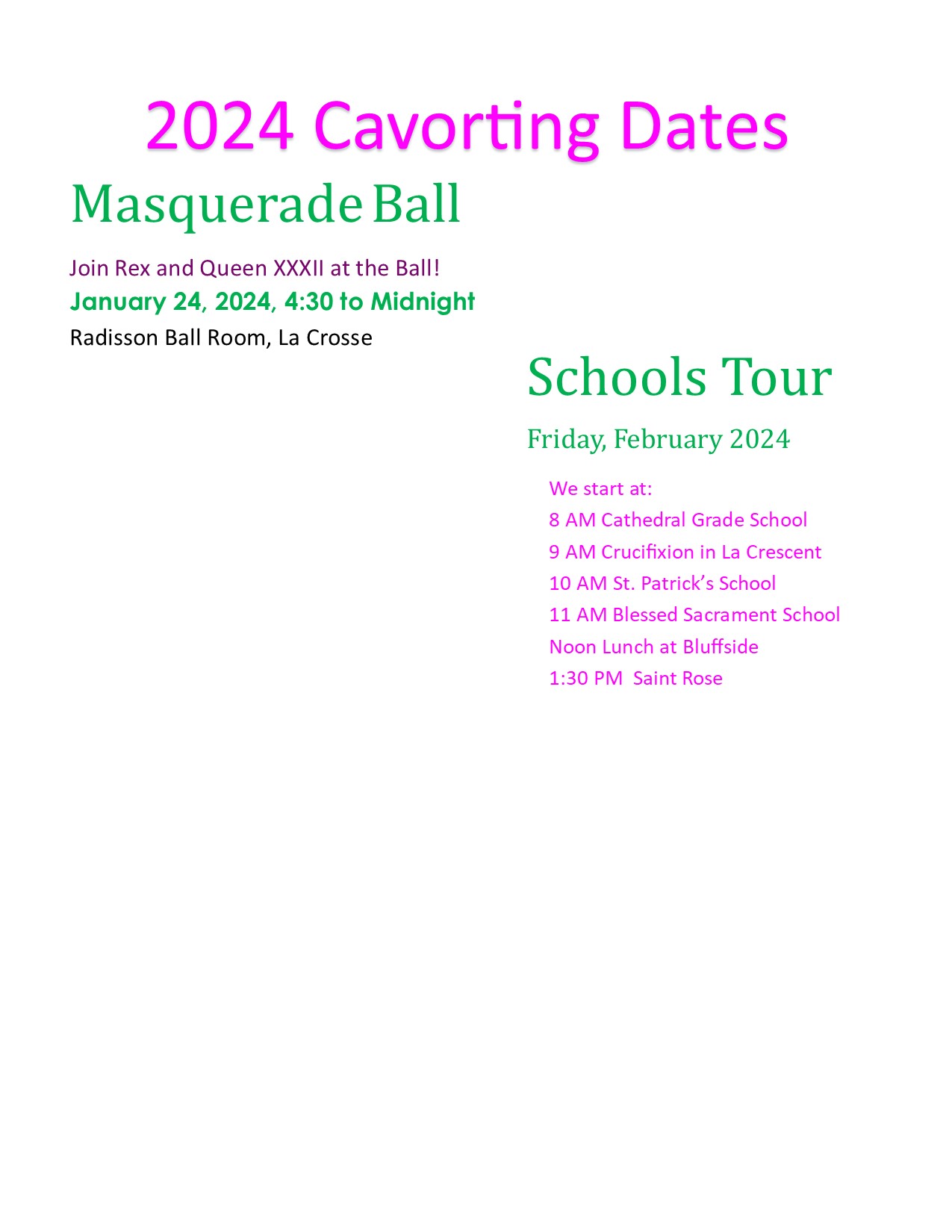 2024 Cavorting Dates

Masquerade Ball

Join Rex and Queen XXXII at the Ball!

January 24, 2024, 4:30 to Midnight

Radisson Ball Room, La Crosse

Schools Tour

Friday, February 2024

We start at:
8 AM Cathedral Grade School
9 AM Crucifixion in La Crescent
10 AM St. Patrick's School
11 AM Blessed Sacrament School
Noon Lunch at Bluffside
1:30 PM  Saint Rose